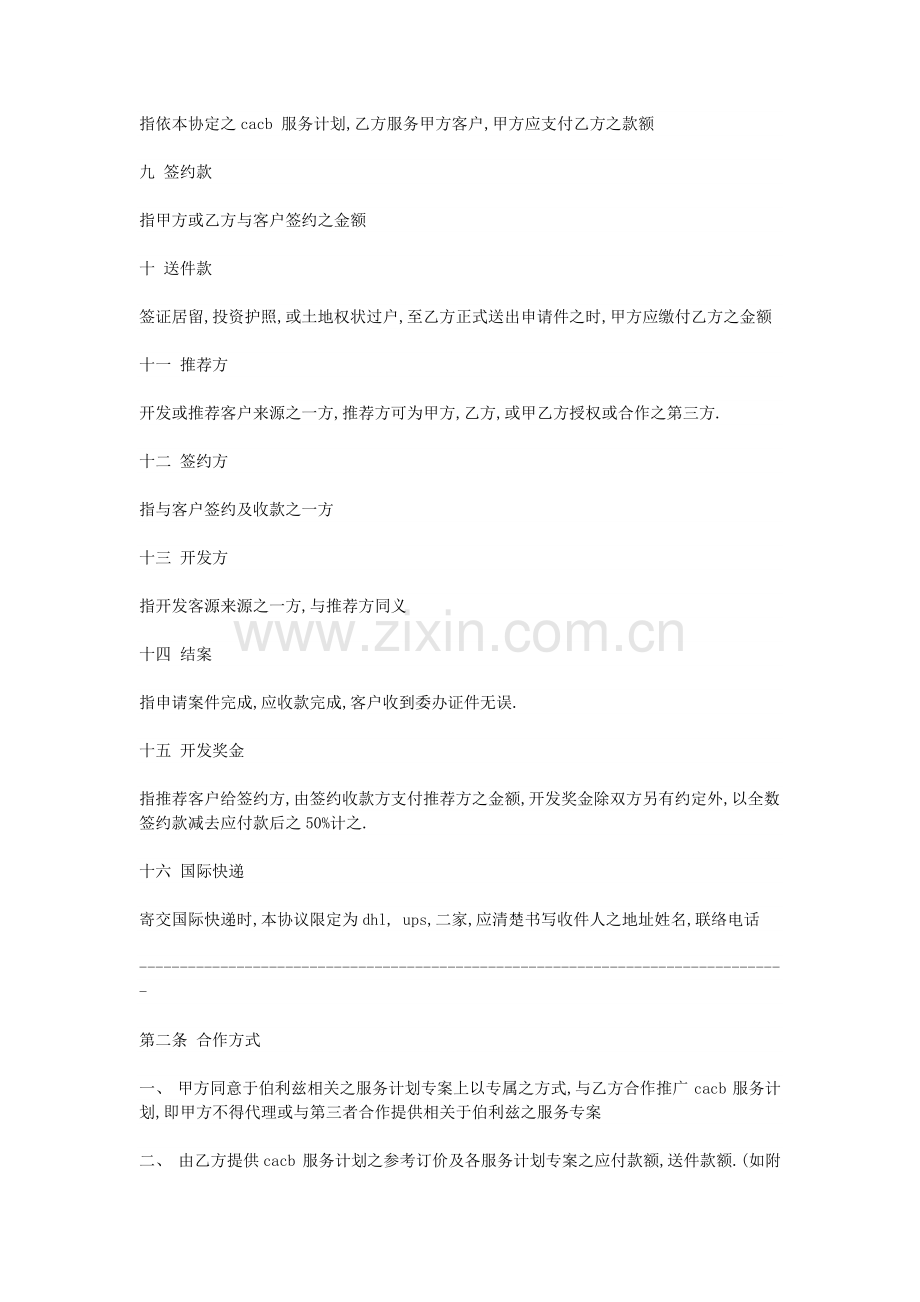 指依本协定之 cacb 服务计划,乙方服务甲方客户,甲方应支付乙方之款额

九 签约款

指甲方或乙方与客户签约之金额

十 送件款

签证居留,投资护照,或土地权状过户,至乙方正式送出申请件之时,甲方应缴付乙方之金额

十一 推荐方

开发或推荐客户来源之一方,推荐方可为甲方,乙方,或甲乙方授权或合作之第三方.

十二 签约方

指与客户签约及收款之一方

十三 开发方

指开发客源来源之一方,与推荐方同义

www.zixin.com.cn

十四 结案

指申请案件完成,应收款完成,客户收到委办证件无误.

十五 开发奖金

指推荐客户给签约方,由签约收款方支付推荐方之金额,开发奖金除双方另有约定外,以全数签约款减去应付款后之 50%计之.

十六 国际快递

寄交国际快递时,本协议限定为 dhl, ups,二家,应清楚书写收件人之地址姓名,联络电话

--------------------------------------------------------------------------------

第二条 合作方式

一、 甲方同意于伯利兹相关之服务计划专案上以专属之方式,与乙方合作推广 cacb 服务计划,即甲方不得代理或与第三者合作提供相关于伯利兹之服务专案

二、 由乙方提供 cacb 服务计划之参考订价及各服务计划专案之应付款额,送件款额.(如附